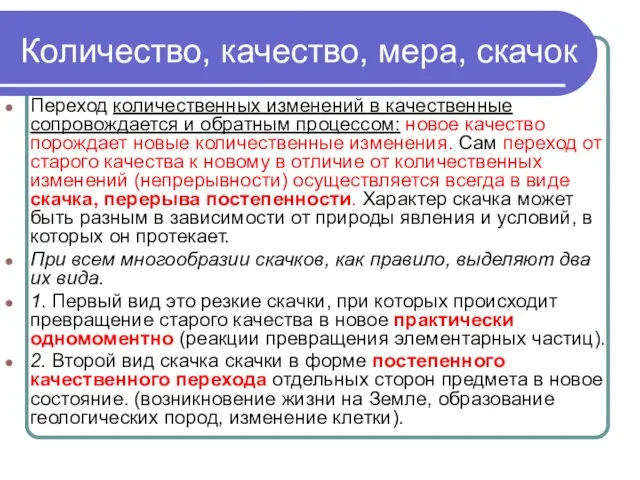 Количество, качество, мера, скачок

Переход количественных изменений в качественные сопровождается и обратным процессом: новое качество порождает новые количественные изменения. Сам переход от старого качества к новому в отличие от количественных изменений (непрерывности) осуществляется всегда в виде скачка, перерыва постепенности. Характер скачка может быть разным в зависимости от природы явления и условий, в которых он протекает.

При всем многообразии скачков, как правило, выделяют два их вида.

1. Первый вид это резкие скачки, при которых происходит превращение старого качества в новое практически одномоментно (реакции превращения элементарных частиц).

2. Второй вид скачка скачки в форме постепенного качественного перехода отдельных сторон предмета в новое состояние. (возникновение жизни на Земле, образование геологических пород, изменение клетки).